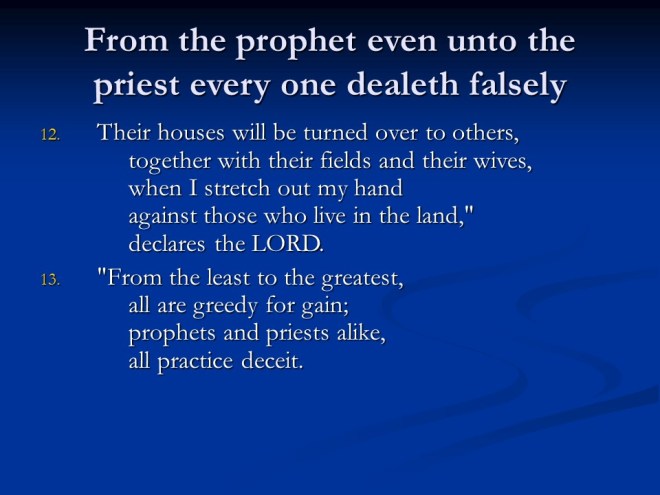 From the prophet even unto the priest every one dealeth falsely

12. Their houses will be turned over to others,
together with their fields and their wives,
when I stretch out my hand
against those who live in the land,"
declares the LORD.

13. "From the least to the greatest,
all are greedy for gain;
prophets and priests alike,
all practice deceit.